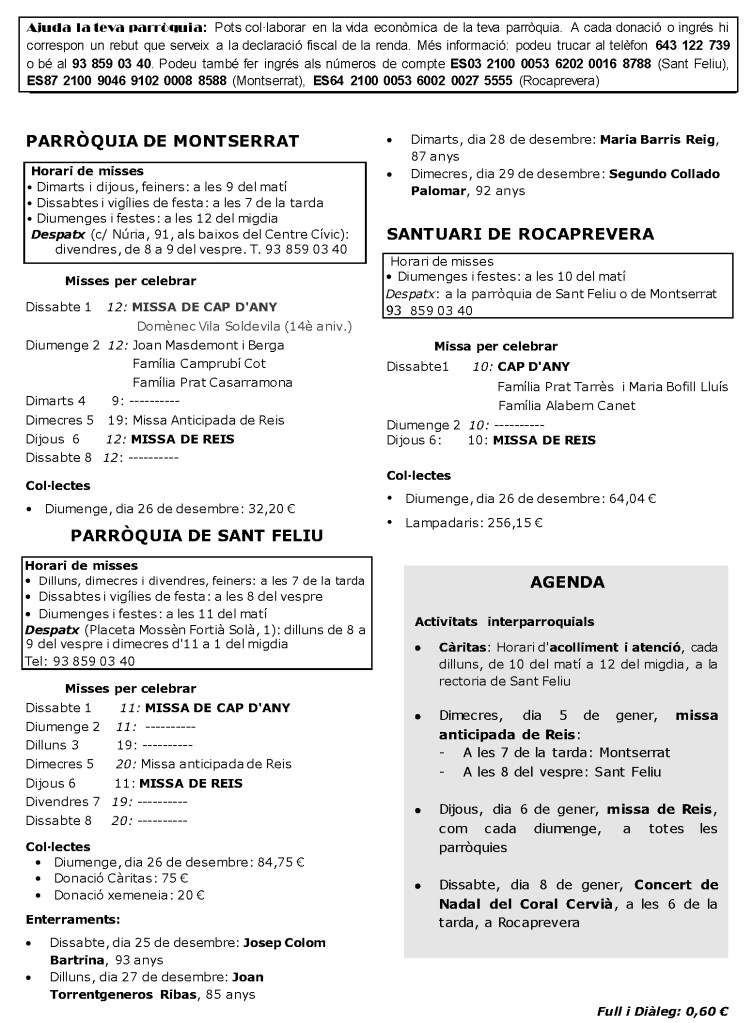 Ajuda la teva parròquia: Pots col·laborar en la vida econòmica de la teva parròquia. A cada donació o ingrés hi correspon un rebut que serveix a la declaració fiscal de la renda. Més informació: podeu trucar al telèfon 643 122 739 o bé al 93 859 03 40. Podeu també fer ingrés als números de compte ES03 2100 0053 6202 0016 8788 (Sant Feliu), ES87 2100 9046 9102 0008 8588 (Montserrat), ES64 2100 0053 6002 0027 5555 (Rocaprevera)

PARRÒQUIA DE MONTSERRAT

Horari de misses
• Dimarts i dijous, feiners: a les 9 del matí
• Dissabtes i vigílies de festa: a les 7 de la tarda
• Diumenges i festes: a les 12 del migdia
Despatx (c/ Núria, 91, als baixos del Centre Cívic): divendres, de 8 a 9 del vespre. T. 93 859 03 40

Misses per celebrar
Dissabte 1 12: MISSA DE CAP D'ANY
Domènec Vila Soldevila (14è aniv.)
Diumenge 2 12: Joan Masdemont i Berga
Família Camprubí Cot
Família Prat Casarramona
Dimarts 4 9: ----------
Dimecres 5 19: Missa Anticipada de Reis
Dijous 6 12: MISSA DE REIS
Dissabte 8 12: ----------

Col·lectes
• Diumenge, dia 26 de desembre: 32,20 €

PARRÒQUIA DE SANT FELIU

Horari de misses
• Dilluns, dimecres i divendres, feiners: a les 7 de la tarda
• Dissabtes i vigílies de festa: a les 8 del vespre
• Diumenges i festes: a les 11 del matí
Despatx (Placeta Mossèn Fortià Solà, 1): dilluns de 8 a 9 del vespre i dimecres d'11 a 1 del migdia
Tel: 93 859 03 40

Misses per celebrar
Dissabte 1 11: MISSA DE CAP D'ANY
Diumenge 2 11: ----------
Dilluns 3 19: ----------
Dimecres 5 20: Missa anticipada de Reis
Dijous 6 11: MISSA DE REIS
Divendres 7 19: ----------
Dissabte 8 20: ----------

Col·lectes
• Diumenge, dia 26 de desembre: 84,75 €
• Donació Càritas: 75 €
• Donació xemeneia: 20 €

Enterraments:
• Dissabte, dia 25 de desembre: Josep Colom Bartrina, 93 anys
• Dilluns, dia 27 de desembre: Joan Torrentgeneros Ribas, 85 anys
• Dimarts, dia 28 de desembre: Maria Barris Reig, 87 anys
• Dimecres, dia 29 de desembre: Segundo Collado Palomar, 92 anys

SANTUARI DE ROCAPREVERA

Horari de misses
• Diumenges i festes: a les 10 del matí
Despatx: a la parròquia de Sant Feliu o de Montserrat 93 859 03 40

Missa per celebrar
Dissabte1 10: CAP D'ANY
Família Prat Tarrès i Maria Bofill Lluís
Família Alabern Canet
Diumenge 2 10: ----------
Dijous 6: 10: MISSA DE REIS

Col·lectes
• Diumenge, dia 26 de desembre: 64,04 €
• Lampadaris: 256,15 €

AGENDA

Activitats interparroquials
• Càritas: Horari d'acolliment i atenció, cada dilluns, de 10 del matí a 12 del migdia, a la rectoria de Sant Feliu
• Dimecres, dia 5 de gener, missa anticipada de Reis:
- A les 7 de la tarda: Montserrat
- A les 8 del vespre: Sant Feliu
• Dijous, dia 6 de gener, missa de Reis, com cada diumenge, a totes les parròquies
• Dissabte, dia 8 de gener, Concert de Nadal del Coral Cervià, a les 6 de la tarda, a Rocaprevera

Full i Diàleg: 0,60 €